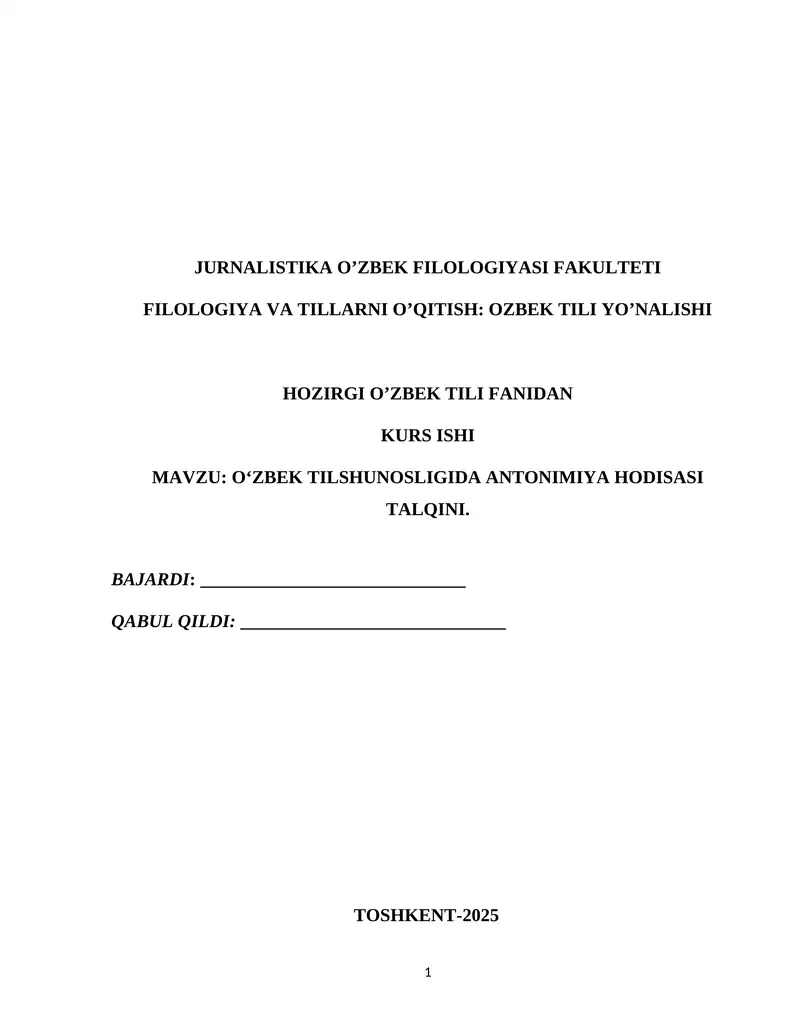 JURNALISTIKA O’ZBEK FILOLOGIYASI FAKULTETI

FILOLOGIYA VA TILLARNI O’QITISH: OZBEK TILI YO’NALISHI

HOZIRGI O’ZBEK TILI FANIDAN

KURS ISHI

MAVZU: O‘ZBEK TILSHUNOSLIGIDA ANTONIMIYA HODISASI TALQINI.

BAJARDI: ______________________________

QABUL QILDI: ______________________________

TOSHKENT-2025

1